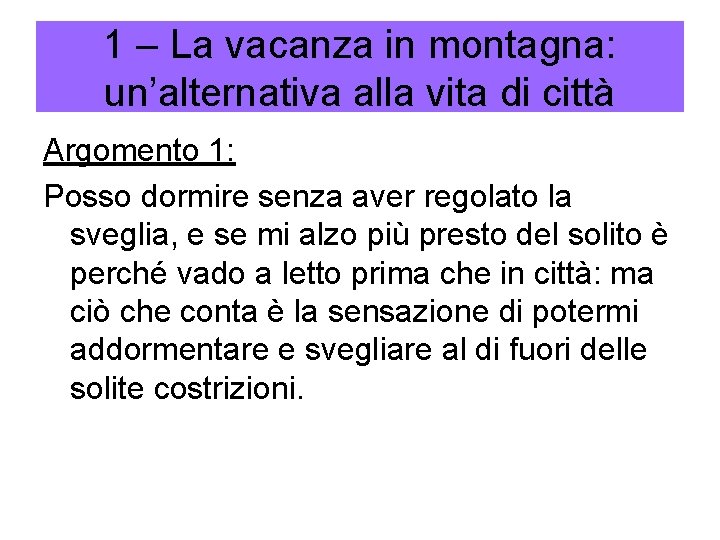 1 – La vacanza in montagna: un'alternativa alla vita di città

Argomento 1:

Posso dormire senza aver regolato la sveglia, e se mi alzo più presto del solito è perché vado a letto prima che in città: ma ciò che conta è la sensazione di potermi addormentare e svegliare al di fuori delle solite costrizioni.